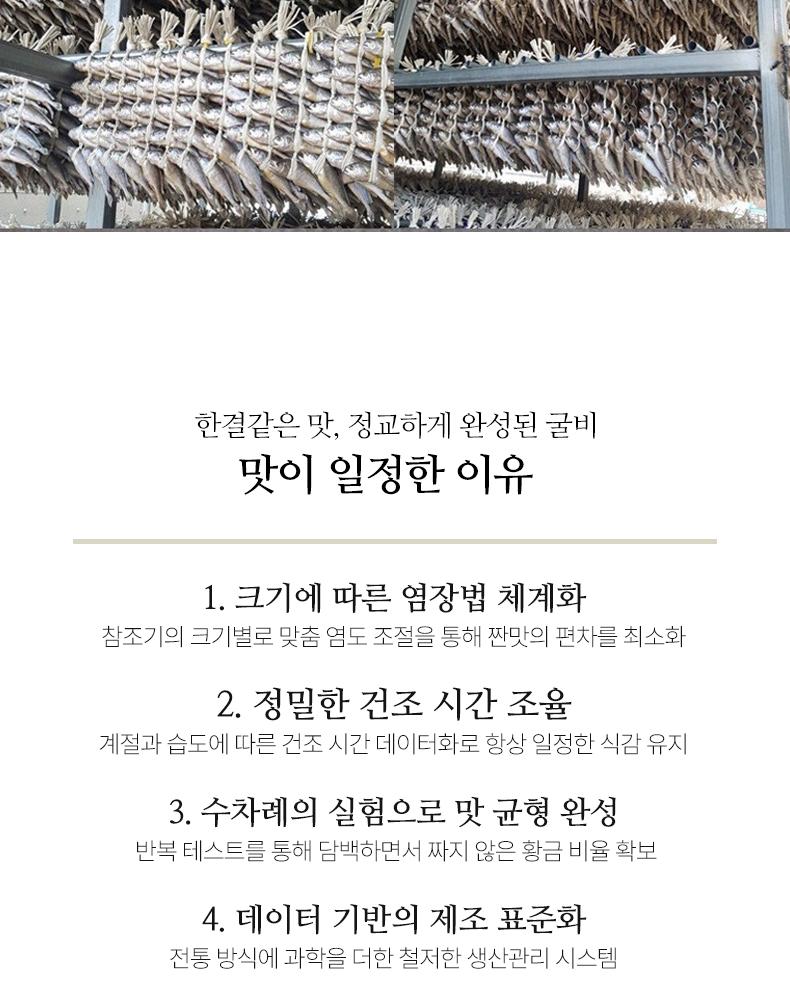 한결같은 맛, 정교하게 완성된 굴비

맛이 일정한 이유

1. 크기에 따른 염장법 체계화

참조기의 크기별로 맞춤 염도 조절을 통해 짠맛의 편차를 최소화

2. 정밀한 건조 시간 조율

계절과 습도에 따른 건조 시간 데이터화로 항상 일정한 식감 유지

3. 수차례의 실험으로 맛 균형 완성

반복 테스트를 통해 담백하면서 짜지 않은 황금 비율 확보

4. 데이터 기반의 제조 표준화

전통 방식에 과학을 더한 철저한 생산관리 시스템